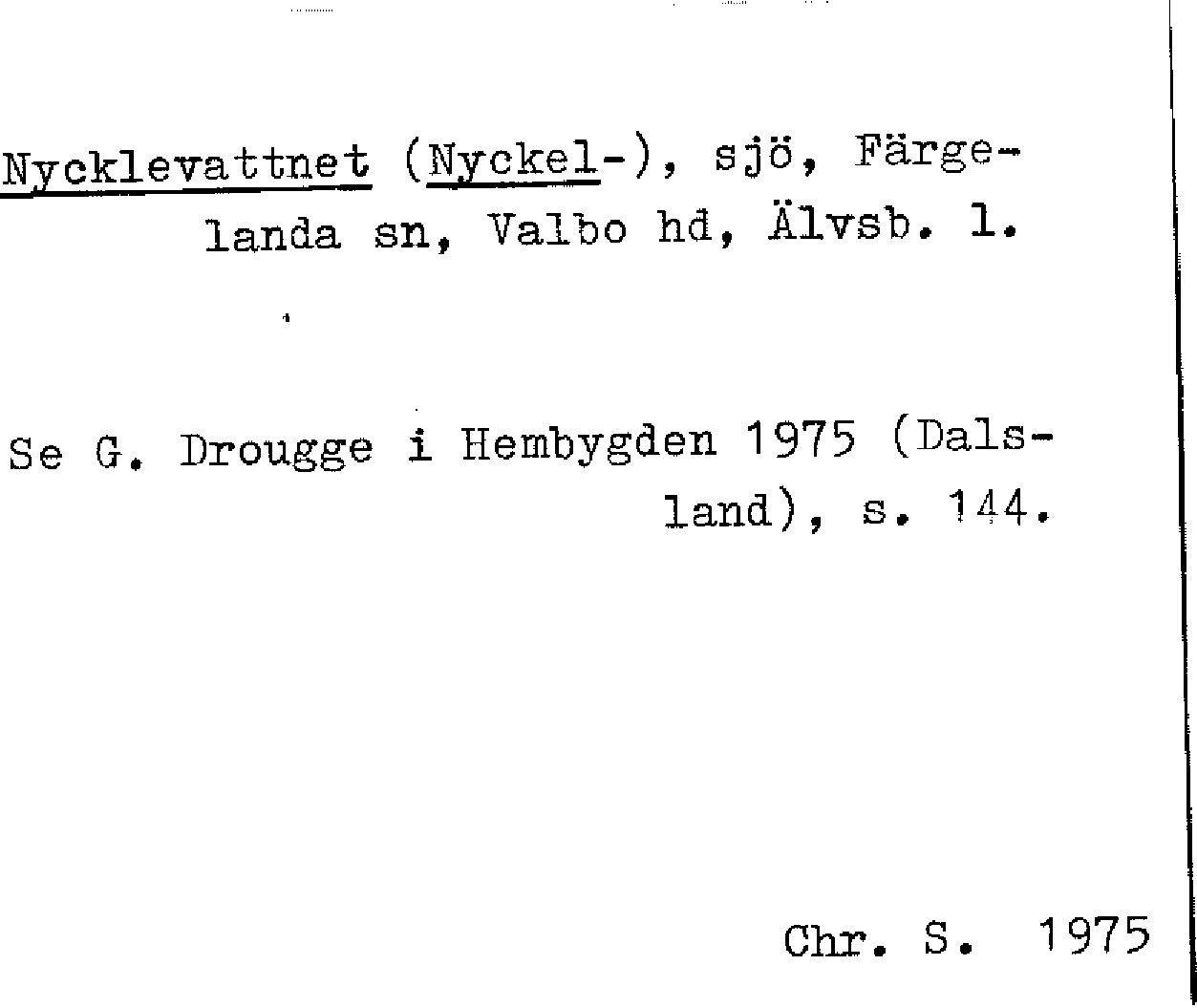 Nycklevattnet (Nyckel-), sjö, Färgelanda sn, Valbo hd, Älvsb. l.

Se G. Drougge i Hembygden 1975 (Dalsland), s. 144.

Chr. S. 1975